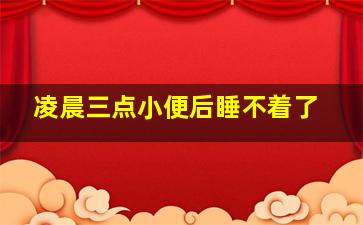 凌晨三点小便后睡不着了